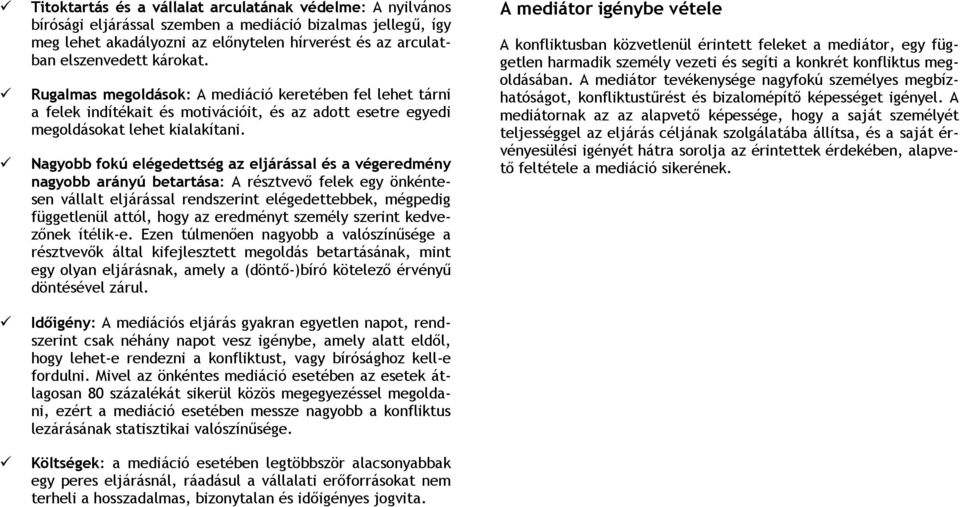 ✓ Titoktartás és a vállalat arculatának védelme: A nyilvános bírósági eljárással szemben a mediáció bizalmas jellegű, így meg lehet akadályozni az előnytelen hírverést és az arculatban elszenvedett károkat.

✓ Rugalmas megoldások: A mediáció keretében fel lehet tárni a felek indítékait és motivációit, és az adott esetre egyedi megoldásokat lehet kialakítani.

✓ Nagyobb fokú elégedettség az eljárással és a végeredmény nagyobb arányú betartása: A résztvevő felek egy önkéntesen vállalt eljárással rendszerint elégedettebbek, mégpedig függetlenül attól, hogy az eredményt személy szerint kedvezőnek ítélik-e. Ezen túlmenően nagyobb a valószínűsége a résztvevők által kifejlesztett megoldás betartásának, mint egy olyan eljárásnak, amely a (döntő-)bíró kötelező érvényű döntésével zárul.

✓ Időigény: A mediációs eljárás gyakran egyetlen napot, rendszerint csak néhány napot vesz igénybe, amely alatt eldől, hogy lehet-e rendezni a konfliktust, vagy bírósághoz kell-e fordulni. Mivel az önkéntes mediáció esetében az esetek átlagosan 80 százalékát sikerül közös megegyezéssel megoldani, ezért a mediáció esetében messze nagyobb a konfliktus lezárásának statisztikai valószínűsége.

✓ Költségek: a mediáció esetében legtöbbször alacsonyabbak egy peres eljárásnál, ráadásul a vállalati erőforrásokat nem terheli a hosszadalmas, bizonytalan és időigényes jogvita.

A mediátor igénybe vétele

A konfliktusban közvetlenül érintett feleket a mediátor, egy független harmadik személy vezeti és segíti a konkrét konfliktus megoldásában. A mediátor tevékenysége nagyfokú személyes megbízhatóságot, konfliktustűrést és bizalomépítő képességet igényel. A mediátornak az az alapvető képessége, hogy a saját személyét teljességgel az eljárás céljának szolgálatába állítsa, és a saját érvényesülési igényét hátra sorolja az érintettek érdekében, alapvető feltétele a mediáció sikerének.